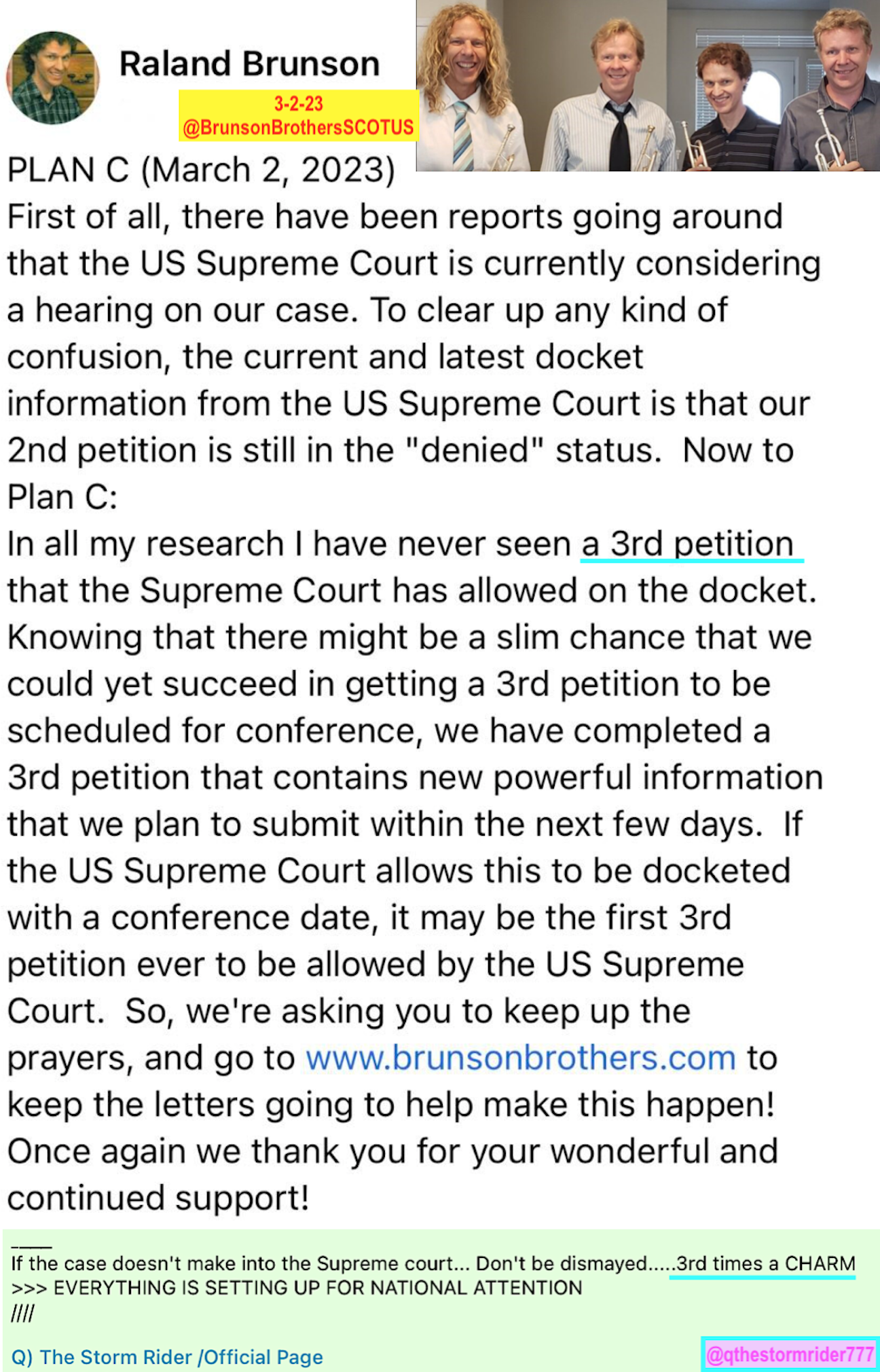 Raland Brunson

3-2-23
@BrunsonBrothersSCOTUS

PLAN C (March 2, 2023)
First of all, there have been reports going around that the US Supreme Court is currently considering a hearing on our case. To clear up any kind of confusion, the current and latest docket information from the US Supreme Court is that our 2nd petition is still in the "denied" status. Now to Plan C:
In all my research I have never seen a 3rd petition that the Supreme Court has allowed on the docket. Knowing that there might be a slim chance that we could yet succeed in getting a 3rd petition to be scheduled for conference, we have completed a 3rd petition that contains new powerful information that we plan to submit within the next few days. If the US Supreme Court allows this to be docketed with a conference date, it may be the first 3rd petition ever to be allowed by the US Supreme Court. So, we're asking you to keep up the prayers, and go to www.brunsonbrothers.com to keep the letters going to help make this happen! Once again we thank you for your wonderful and continued support!

____
If the case doesn't make into the Supreme court... Don't be dismayed.....3rd times a CHARM
>>> EVERYTHING IS SETTING UP FOR NATIONAL ATTENTION
////

Q) The Storm Rider /Official Page

@qthestormrider777